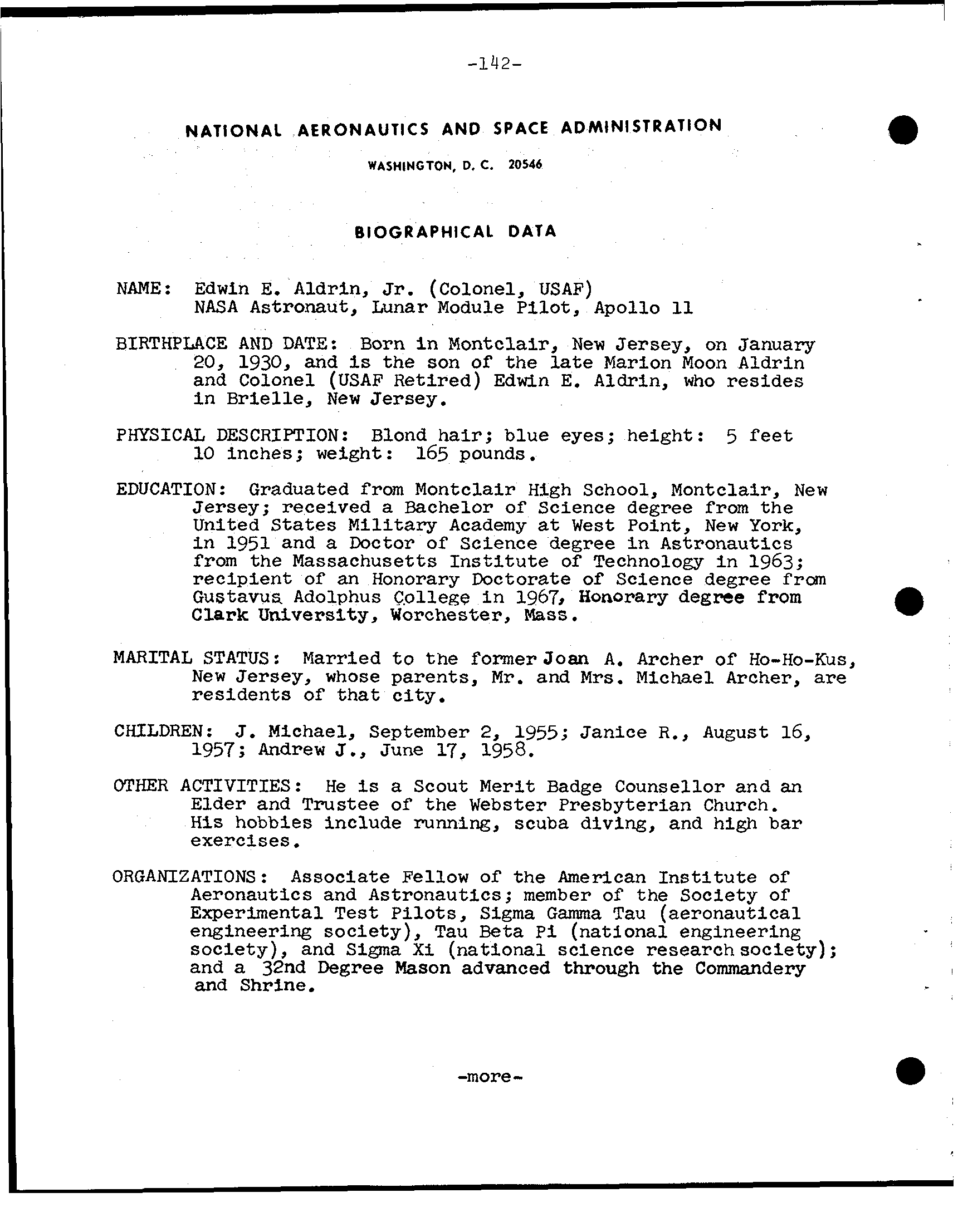 -142-

NATIONAL AERONAUTICS AND SPACE ADMINISTRATION

WASHINGTON, D. C. 20546

BIOGRAPHICAL DATA

NAME: Edwin E. Aldrin, Jr. (Colonel, USAF)
NASA Astronaut, Lunar Module Pilot, Apollo 11

BIRTHPLACE AND DATE: Born in Montclair, New Jersey, on January 20, 1930, and is the son of the late Marion Moon Aldrin and Colonel (USAF Retired) Edwin E. Aldrin, who resides in Brielle, New Jersey.

PHYSICAL DESCRIPTION: Blond hair; blue eyes; height: 5 feet 10 inches; weight: 165 pounds.

EDUCATION: Graduated from Montclair High School, Montclair, New Jersey; received a Bachelor of Science degree from the United States Military Academy at West Point, New York, in 1951 and a Doctor of Science degree in Astronautics from the Massachusetts Institute of Technology in 1963; recipient of an Honorary Doctorate of Science degree from Gustavus Adolphus College in 1967, Honorary degree from Clark University, Worchester, Mass.

MARITAL STATUS: Married to the former Joan A. Archer of Ho-Ho-Kus, New Jersey, whose parents, Mr. and Mrs. Michael Archer, are residents of that city.

CHILDREN: J. Michael, September 2, 1955; Janice R., August 16, 1957; Andrew J., June 17, 1958.

OTHER ACTIVITIES: He is a Scout Merit Badge Counsellor and an Elder and Trustee of the Webster Presbyterian Church. His hobbies include running, scuba diving, and high bar exercises.

ORGANIZATIONS: Associate Fellow of the American Institute of Aeronautics and Astronautics; member of the Society of Experimental Test Pilots, Sigma Gamma Tau (aeronautical engineering society), Tau Beta Pi (national engineering society), and Sigma Xi (national science research society); and a 32nd Degree Mason advanced through the Commandery and Shrine.

-more-